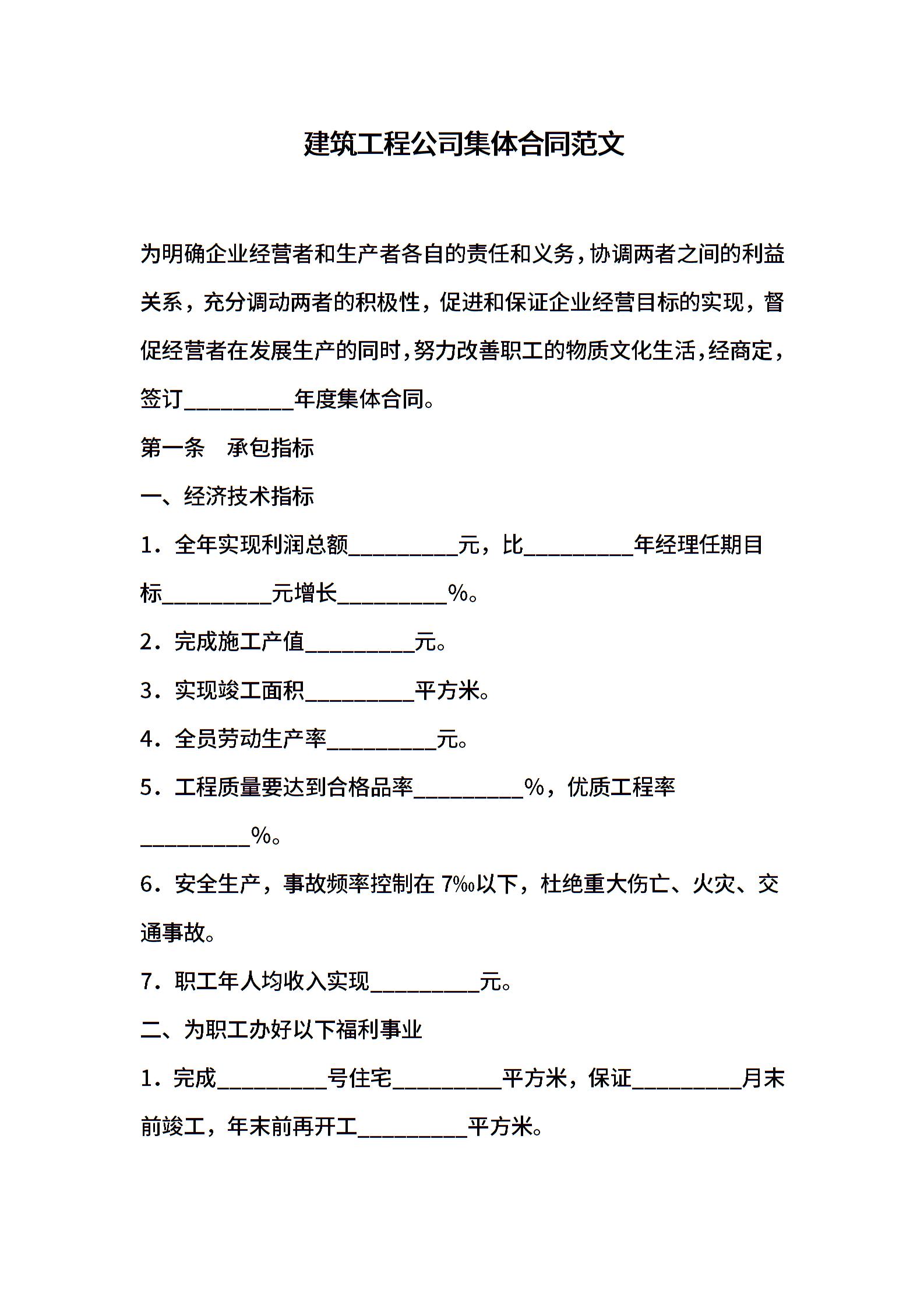 建筑工程公司集体合同范文

为明确企业经营者和生产者各自的责任和义务，协调两者之间的利益关系，充分调动两者的积极性，促进和保证企业经营目标的实现，督促经营者在发展生产的同时，努力改善职工的物质文化生活，经商定，签订__________年度集体合同。

第一条　承包指标

一、经济技术指标

1．全年实现利润总额__________元，比__________年经理任期目标__________元增长__________%。

2．完成施工产值__________元。

3．实现竣工面积__________平方米。

4．全员劳动生产率__________元。

5．工程质量要达到合格品率__________%，优质工程率__________%。

6．安全生产，事故频率控制在 7‰以下，杜绝重大伤亡、火灾、交通事故。

7．职工年人均收入实现__________元。

二、为职工办好以下福利事业

1．完成__________号住宅__________平方米，保证__________月末前竣工，年末前再开工__________平方米。